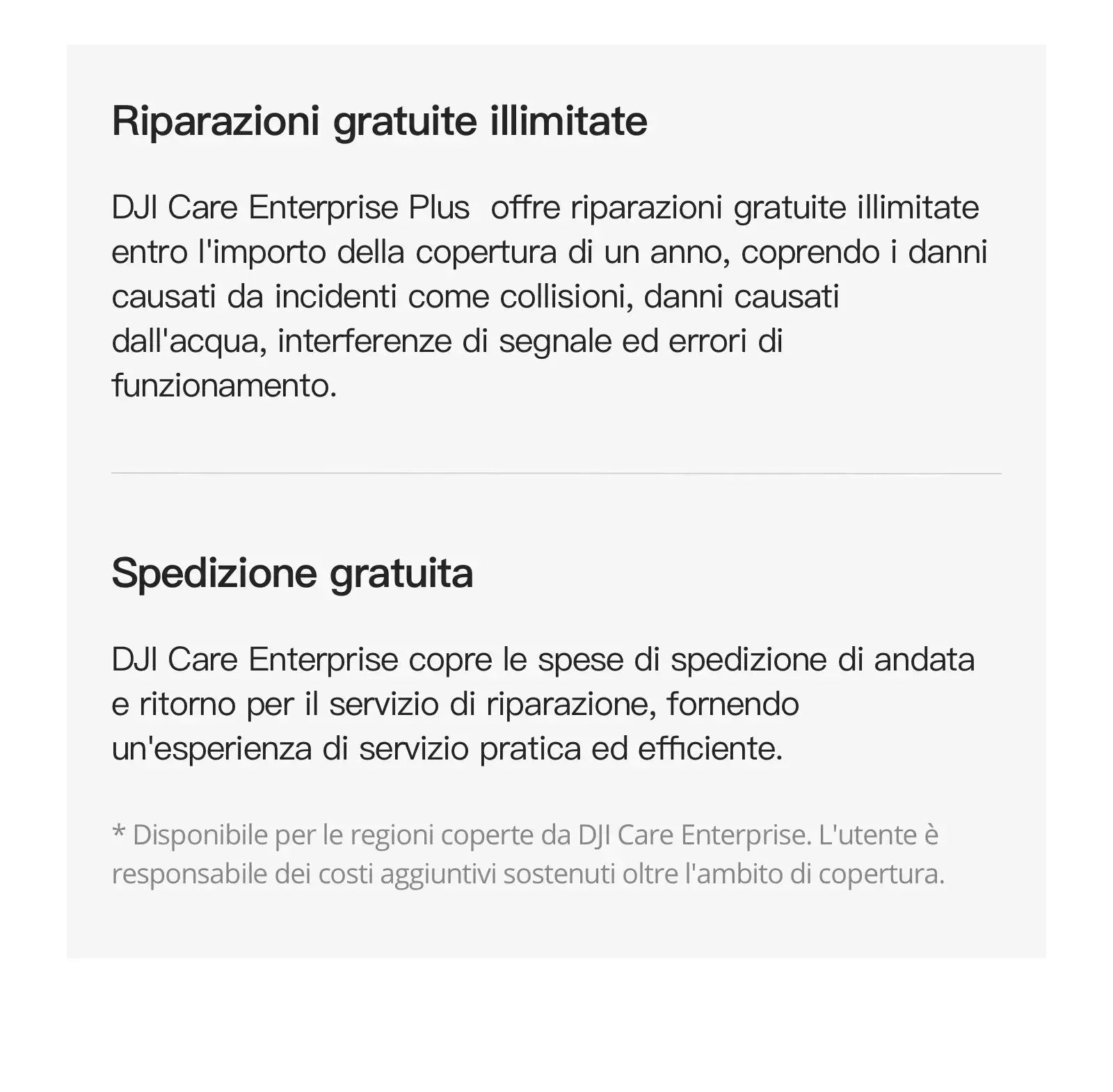 Riparazioni gratuite illimitate

DJI Care Enterprise Plus  offre riparazioni gratuite illimitate entro l'importo della copertura di un anno, coprendo i danni causati da incidenti come collisioni, danni causati dall'acqua, interferenze di segnale ed errori di funzionamento.

Spedizione gratuita

DJI Care Enterprise copre le spese di spedizione di andata e ritorno per il servizio di riparazione, fornendo un'esperienza di servizio pratica ed efficiente.

* Disponibile per le regioni coperte da DJI Care Enterprise. L'utente è responsabile dei costi aggiuntivi sostenuti oltre l'ambito di copertura.